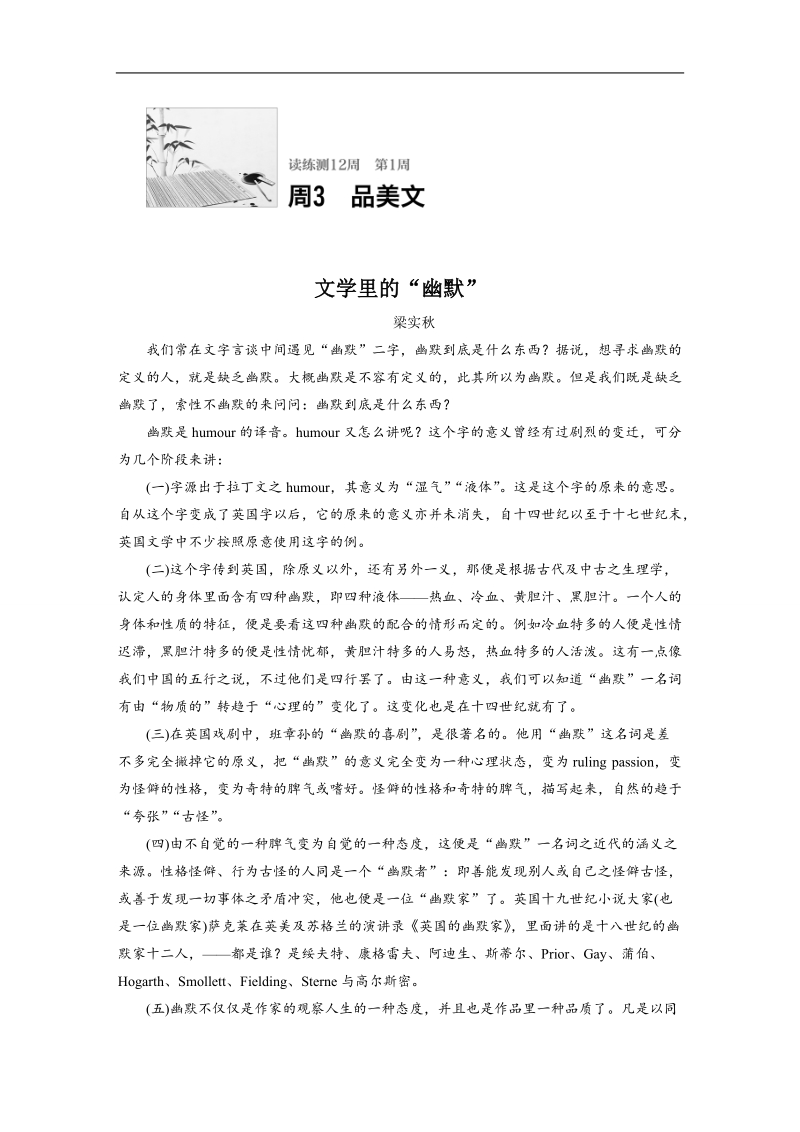 读练测12周　第1周
周3　品美文

文学里的“幽默”
梁实秋

我们常在文字言谈中间遇见“幽默”二字，幽默到底是什么东西？据说，想寻求幽默的定义的人，就是缺乏幽默。大概幽默是不容有定义的，此其所以为幽默。但是我们既是缺乏幽默了，索性不幽默的来问问：幽默到底是什么东西？

幽默是 humour 的译音。humour 又怎么讲呢？这个字的意义曾经有过剧烈的变迁，可分为几个阶段来讲：

(一)字源出于拉丁文之 humour，其意义为“湿气”“液体”。这是这个字的原来的意思。自从这个字变成了英国字以后，它的原来的意义亦并未消失，自十四世纪以至于十七世纪末，英国文学中不少按照原意使用这字的例。

(二)这个字传到英国，除原义以外，还有另外一义，那便是根据古代及中古之生理学，认定人的身体里面含有四种幽默，即四种液体——热血、冷血、黄胆汁、黑胆汁。一个人的身体和性质的特征，便是要看这四种幽默的配合的情形而定的。例如冷血特多的人便是性情迟滞，黑胆汁特多的便是性情忧郁，黄胆汁特多的人易怒，热血特多的人活泼。这有一点像我们中国的五行之说，不过他们是四行罢了。由这一种意义，我们可以知道“幽默”一名词有由“物质的”转趋于“心理的”变化了。这变化也是在十四世纪就有了。

(三)在英国戏剧中，班章孙的“幽默的喜剧”，是很著名的。他用“幽默”这名词是差不多完全撇掉它的原义，把“幽默”的意义完全变为一种心理状态，变为 ruling passion，变为怪僻的性格，变为奇特的脾气或嗜好。怪僻的性格和奇特的脾气，描写起来，自然的趋于“夸张”“古怪”。

(四)由不自觉的一种脾气变为自觉的一种态度，这便是“幽默”一名词之近代的涵义之来源。性格怪僻、行为古怪的人同是一个“幽默者”：即善能发现别人或自己之怪僻古怪，或善于发现一切事体之矛盾冲突，他也便是一位“幽默家”了。英国十九世纪小说大家(也是一位幽默家)萨克莱在英美及苏格兰的演讲录《英国的幽默家》，里面讲的是十八世纪的幽默家十二人，——都是谁？是绥夫特、康格雷夫、阿迪生、斯蒂尔、Prior、Gay、蒲伯、Hogarth、Smollett、Fielding、Sterne 与高尔斯密。

(五)幽默不仅仅是作家的观察人生的一种态度，并且也是作品里一种品质了。凡是以同